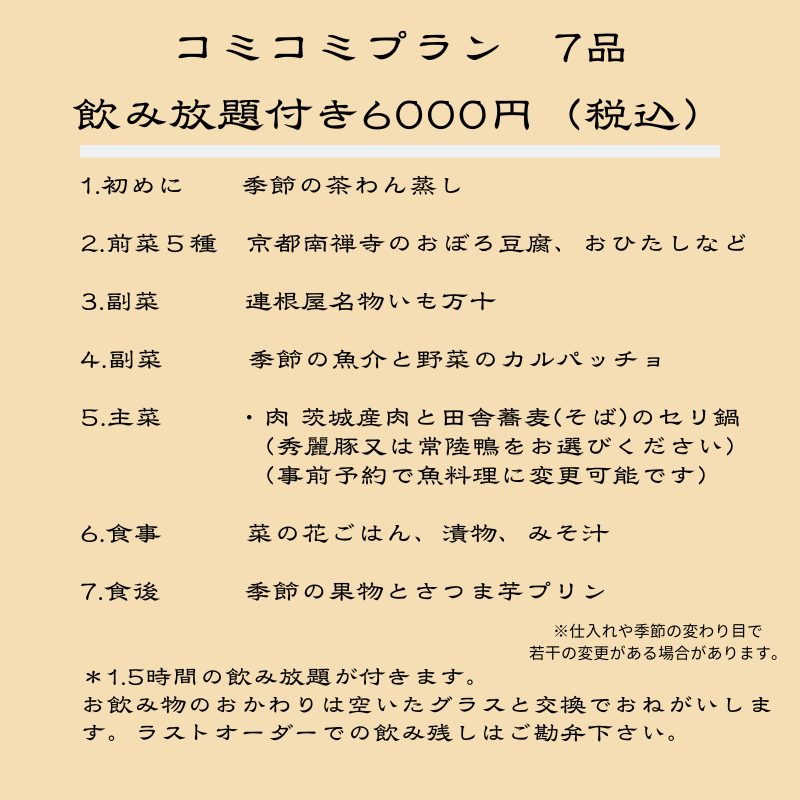 コミコミプラン 7品

飲み放題付き6000円（税込）

1.初めに 季節の茶わん蒸し

2.前菜５種 京都南禅寺のおぼろ豆腐、おひたしなど

3.副菜 連根屋名物いも万十

4.副菜 季節の魚介と野菜のカルパッチョ

5.主菜 ・肉 茨城産肉と田舎蕎麦(そば)のセリ鍋
（秀麗豚又は常陸鴨をお選びください）
（事前予約で魚料理に変更可能です）

6.食事 菜の花ごはん、漬物、みそ汁

7.食後 季節の果物とさつま芋プリン

※仕入れや季節の変わり目で
若干の変更がある場合があります。

＊1.5時間の飲み放題が付きます。
お飲み物のおかわりは空いたグラスと交換でおねがいします。ラストオーダーでの飲み残しはご勘弁下さい。